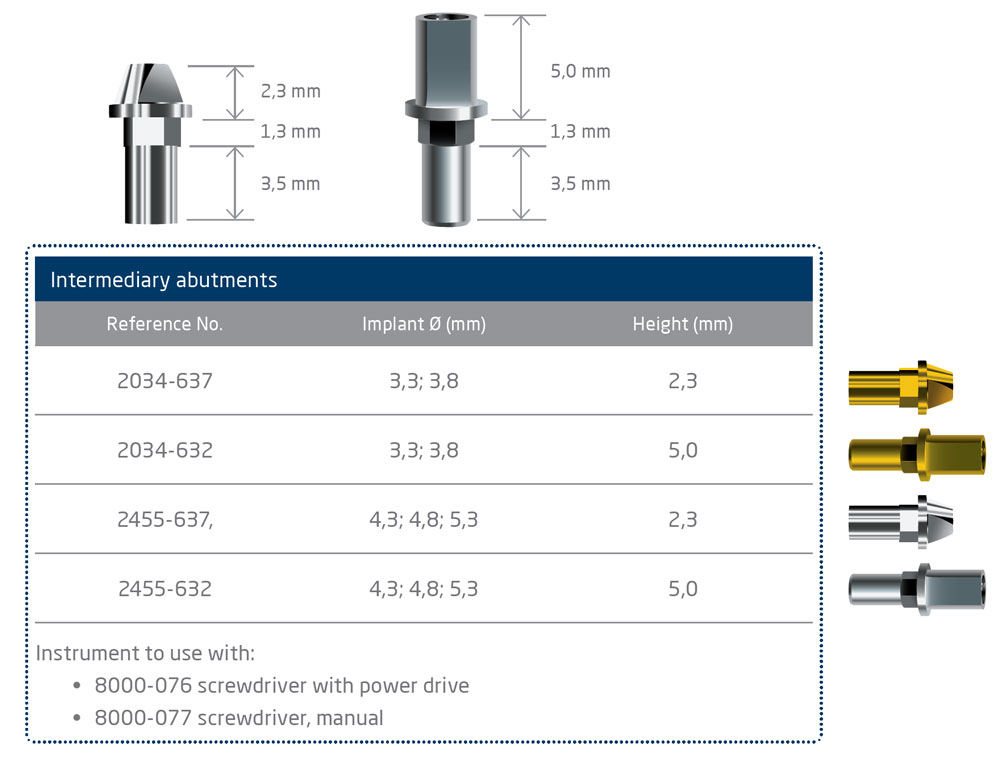 2,3 mm
1,3 mm
3,5 mm

5,0 mm
1,3 mm
3,5 mm

Intermediary abutments

| Reference No. | Implant Ø (mm) | Height (mm) |
|---|---|---|
| 2034-637 | 3,3; 3,8 | 2,3 |
| 2034-632 | 3,3; 3,8 | 5,0 |
| 2455-637, | 4,3; 4,8; 5,3 | 2,3 |
| 2455-632 | 4,3; 4,8; 5,3 | 5,0 |

Instrument to use with:
• 8000-076 screwdriver with power drive
• 8000-077 screwdriver, manual